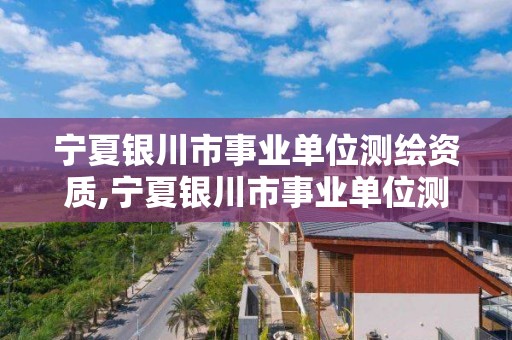 宁夏银川市事业单位测绘资质,宁夏银川市事业单位测